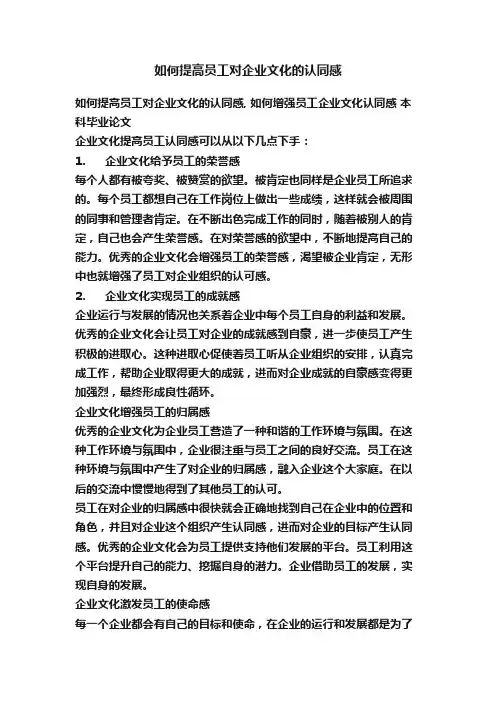 如何提高员工对企业文化的认同感

如何提高员工对企业文化的认同感. 如何增强员工企业文化认同感 本科毕业论文

企业文化提高员工认同感可以从以下几点下手：

1.　企业文化给予员工的荣誉感

每个人都有被夸奖、被赞赏的欲望。被肯定也同样是企业员工所追求的。每个员工都想自己在工作岗位上做出一些成绩，这样就会被周围的同事和管理者肯定。在不断出色完成工作的同时，随着被别人的肯定，自己也会产生荣誉感。在对荣誉感的欲望中，不断地提高自己的能力。优秀的企业文化会增强员工的荣誉感，渴望被企业肯定，无形中也就增强了员工对企业组织的认可感。

2.　企业文化实现员工的成就感

企业运行与发展的情况也关系着企业中每个员工自身的利益和发展。优秀的企业文化会让员工对企业的成就感到自豪，进一步使员工产生积极的进取心。这种进取心促使着员工听从企业组织的安排，认真完成工作，帮助企业取得更大的成就，进而对企业成就的自豪感变得更加强烈，最终形成良性循环。

企业文化增强员工的归属感

优秀的企业文化为企业员工营造了一种和谐的工作环境与氛围。在这种工作环境与氛围中，企业很注重与员工之间的良好交流。员工在这种环境与氛围中产生了对企业的归属感，融入企业这个大家庭。在以后的交流中慢慢地得到了其他员工的认可。

员工在对企业的归属感中很快就会正确地找到自己在企业中的位置和角色，并且对企业这个组织产生认同感，进而对企业的目标产生认同感。优秀的企业文化会为员工提供支持他们发展的平台。员工利用这个平台提升自己的能力、挖掘自身的潜力。企业借助员工的发展，实现自身的发展。

企业文化激发员工的使命感

每一个企业都会有自己的目标和使命，在企业的运行和发展都是为了